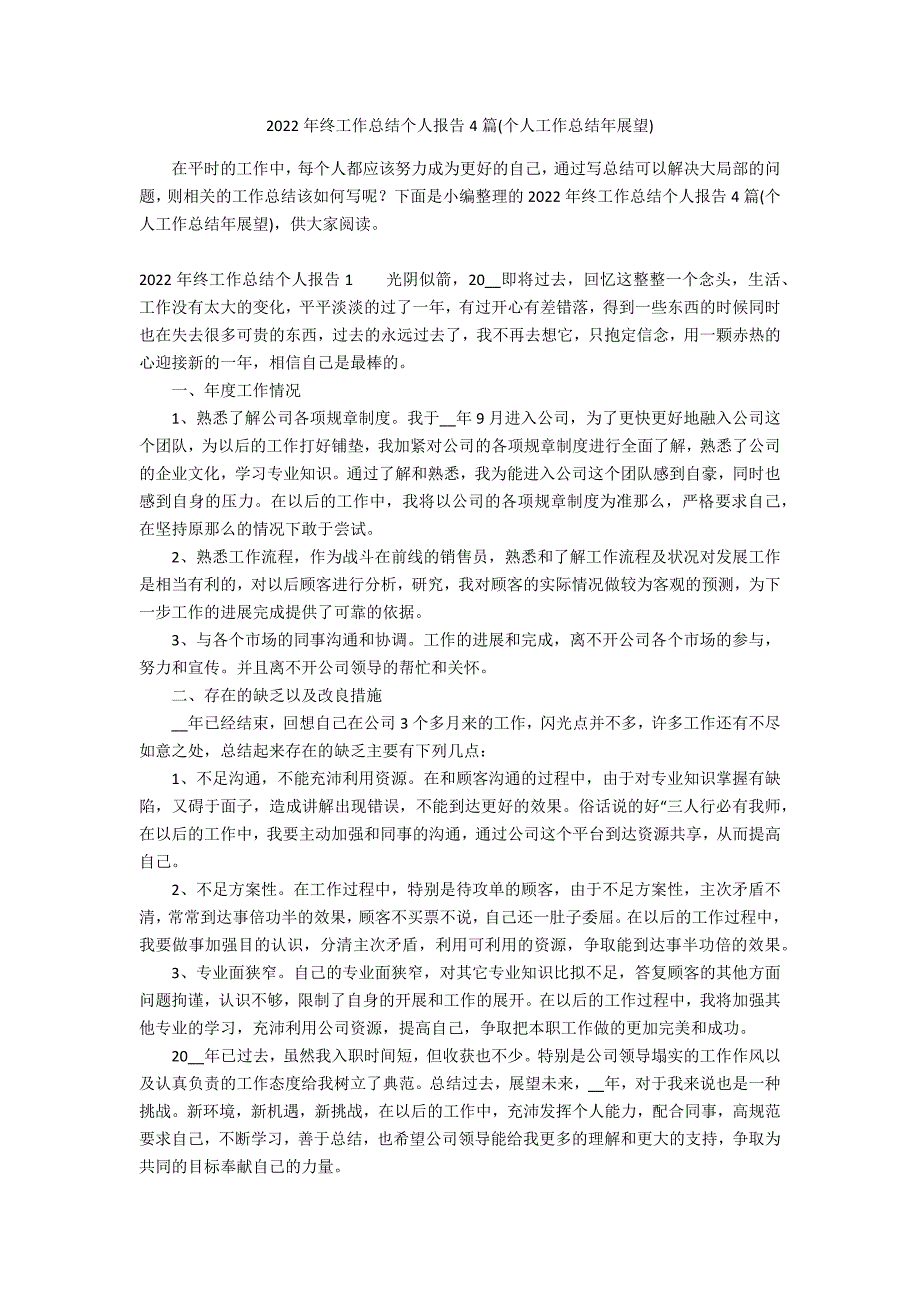 2022 年终工作总结个人报告 4 篇(个人工作总结年展望)

在平时的工作中，每个人都应该努力成为更好的自己，通过写总结可以解决大局部的问题，则相关的工作总结该如何写呢？下面是小编整理的 2022 年终工作总结个人报告 4 篇(个人工作总结年展望)，供大家阅读。

2022 年终工作总结个人报告 1　　光阴似箭，20__即将过去，回忆这整整一个念头，生活、工作没有太大的变化，平平淡淡的过了一年，有过开心有差错落，得到一些东西的时候同时也在失去很多可贵的东西，过去的永远过去了，我不再去想它，只抱定信念，用一颗赤热的心迎接新的一年，相信自己是最棒的。

一、年度工作情况

1、熟悉了解公司各项规章制度。我于__年 9 月进入公司，为了更快更好地融入公司这个团队，为以后的工作打好铺垫，我加紧对公司的各项规章制度进行全面了解，熟悉了公司的企业文化，学习专业知识。通过了解和熟悉，我为能进入公司这个团队感到自豪，同时也感到自身的压力。在以后的工作中，我将以公司的各项规章制度为准那么，严格要求自己，在坚持原那么的情况下敢于尝试。

2、熟悉工作流程，作为战斗在前线的销售员，熟悉和了解工作流程及状况对发展工作是相当有利的，对以后顾客进行分析，研究，我对顾客的实际情况做较为客观的预测，为下一步工作的进展完成提供了可靠的依据。

3、与各个市场的同事沟通和协调。工作的进展和完成，离不开公司各个市场的参与，努力和宣传。并且离不开公司领导的帮忙和关怀。

二、存在的缺乏以及改良措施

__年已经结束，回想自己在公司 3 个多月来的工作，闪光点并不多，许多工作还有不尽如意之处，总结起来存在的缺乏主要有下列几点：

1、不足沟通，不能充沛利用资源。在和顾客沟通的过程中，由于对专业知识掌握有缺陷，又碍于面子，造成讲解出现错误，不能到达更好的效果。俗话说的好“三人行必有我师，在以后的工作中，我要主动加强和同事的沟通，通过公司这个平台到达资源共享，从而提高自己。

2、不足方案性。在工作过程中，特别是待攻单的顾客，由于不足方案性，主次矛盾不清，常常到达事倍功半的效果，顾客不买票不说，自己还一肚子委屈。在以后的工作过程中，我要做事加强目的认识，分清主次矛盾，利用可利用的资源，争取能到达事半功倍的效果。

3、专业面狭窄。自己的专业面狭窄，对其它专业知识比拟不足，答复顾客的其他方面问题拘谨，认识不够，限制了自身的开展和工作的展开。在以后的工作过程中，我将加强其他专业的学习，充沛利用公司资源，提高自己，争取把本职工作做的更加完美和成功。

20__年已过去，虽然我入职时间短，但收获也不少。特别是公司领导塌实的工作作风以及认真负责的工作态度给我树立了典范。总结过去，展望未来，__年，对于我来说也是一种挑战。新环境，新机遇，新挑战，在以后的工作中，充沛发挥个人能力，配合同事，高规范要求自己，不断学习，善于总结，也希望公司领导能给我更多的理解和更大的支持，争取为共同的目标奉献自己的力量。